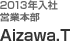 2013年入社
営業本部
Aizawa.T